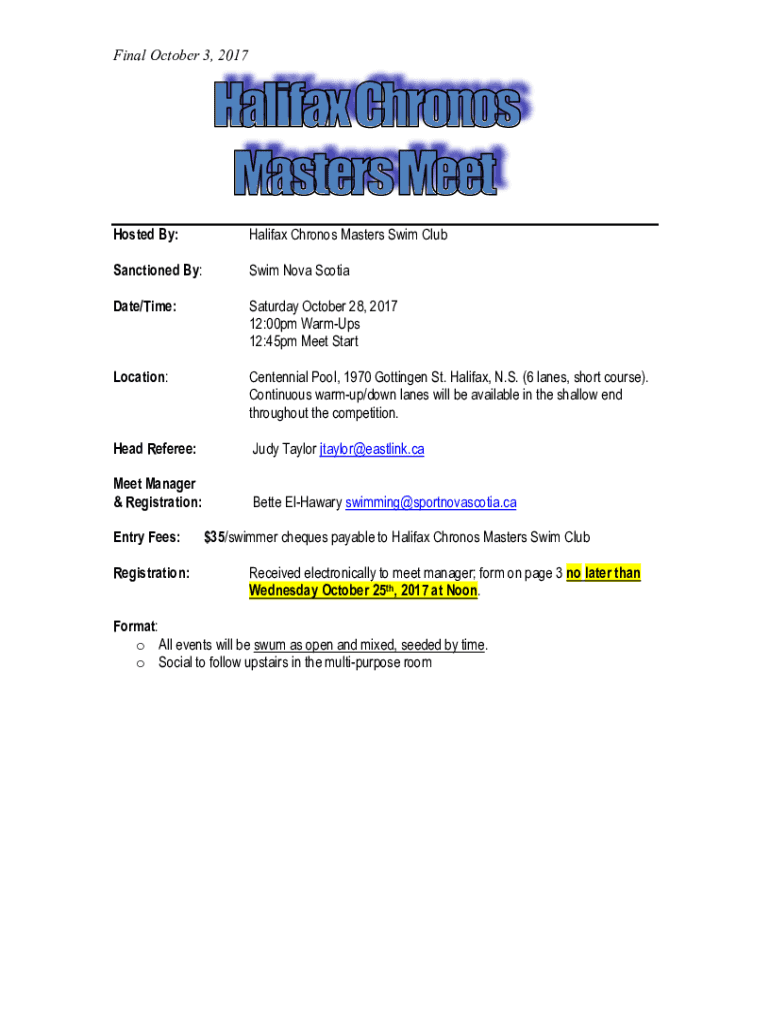 Final October 3, 2017

Halifax Chronos Masters Meet

Hosted By: Halifax Chronos Masters Swim Club

Sanctioned By: Swim Nova Scotia

Date/Time: Saturday October 28, 2017
12:00pm Warm-Ups
12:45pm Meet Start

Location: Centennial Pool, 1970 Gottingen St. Halifax, N.S. (6 lanes, short course). Continuous warm-up/down lanes will be available in the shallow end throughout the competition.

Head Referee: Judy Taylor jtaylor@eastlink.ca

Meet Manager & Registration: Bette El-Hawary swimming@sportnovascotia.ca

Entry Fees: $35/swimmer cheques payable to Halifax Chronos Masters Swim Club

Registration: Received electronically to meet manager; form on page 3 no later than Wednesday October 25th, 2017 at Noon.

Format:
o All events will be swum as open and mixed, seeded by time.
o Social to follow upstairs in the multi-purpose room